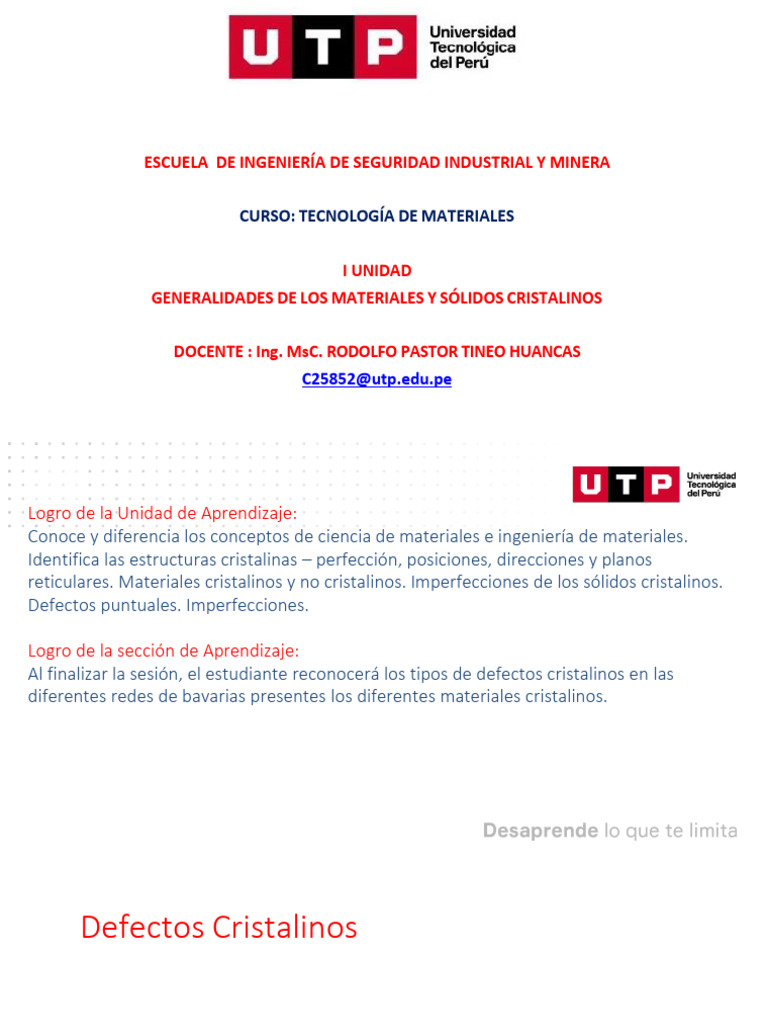 UTP Universidad Tecnológica del Perú

ESCUELA DE INGENIERÍA DE SEGURIDAD INDUSTRIAL Y MINERA

CURSO: TECNOLOGÍA DE MATERIALES

I UNIDAD
GENERALIDADES DE LOS MATERIALES Y SÓLIDOS CRISTALINOS

DOCENTE : Ing. MsC. RODOLFO PASTOR TINEO HUANCAS
C25852@utp.edu.pe

UTP Universidad Tecnológica del Perú

Logro de la Unidad de Aprendizaje:
Conoce y diferencia los conceptos de ciencia de materiales e ingeniería de materiales. Identifica las estructuras cristalinas – perfección, posiciones, direcciones y planos reticulares. Materiales cristalinos y no cristalinos. Imperfecciones de los sólidos cristalinos. Defectos puntuales. Imperfecciones.

Logro de la sección de Aprendizaje:
Al finalizar la sesión, el estudiante reconocerá los tipos de defectos cristalinos en las diferentes redes de bavarias presentes los diferentes materiales cristalinos.

Desaprende lo que te limita

Defectos Cristalinos